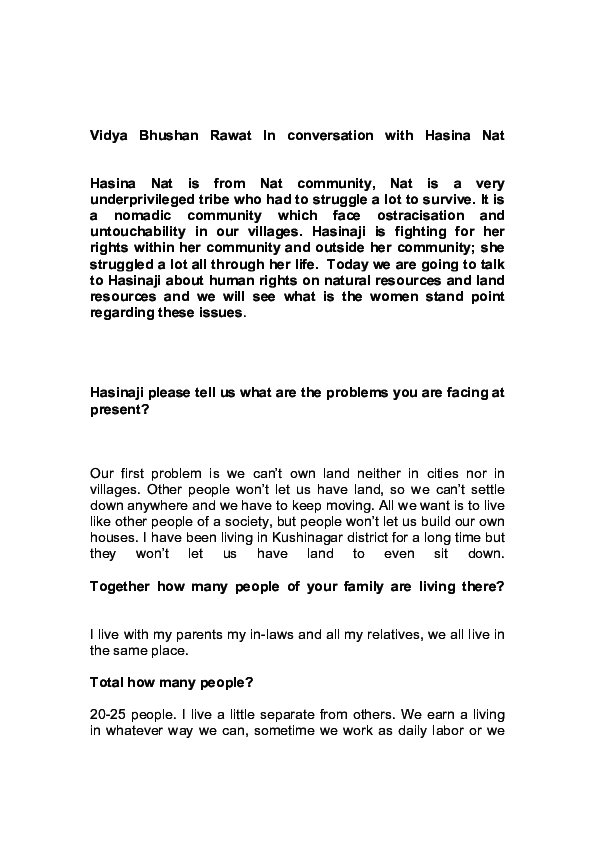 Vidya Bhushan Rawat In conversation with Hasina Nat

Hasina Nat is from Nat community, Nat is a very underprivileged tribe who had to struggle a lot to survive. It is a nomadic community which face ostracisation and untouchability in our villages. Hasinaji is fighting for her rights within her community and outside her community; she struggled a lot all through her life. Today we are going to talk to Hasinaji about human rights on natural resources and land resources and we will see what is the women stand point regarding these issues.

Hasinaji please tell us what are the problems you are facing at present?

Our first problem is we can't own land neither in cities nor in villages. Other people won't let us have land, so we can't settle down anywhere and we have to keep moving. All we want is to live like other people of a society, but people won't let us build our own houses. I have been living in Kushinagar district for a long time but they won't let us have land to even sit down.

Together how many people of your family are living there?

I live with my parents my in-laws and all my relatives, we all live in the same place.

Total how many people?

20-25 people. I live a little separate from others. We earn a living in whatever way we can, sometime we work as daily labor or we